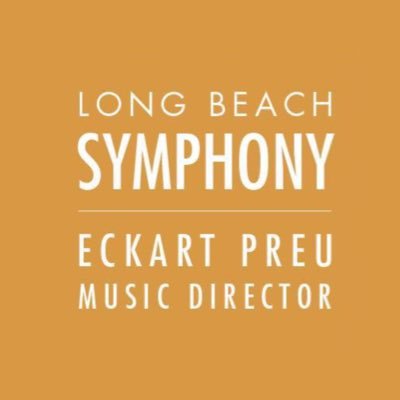 LONG BEACH
SYMPHONY

ECKART PREU
MUSIC DIRECTOR